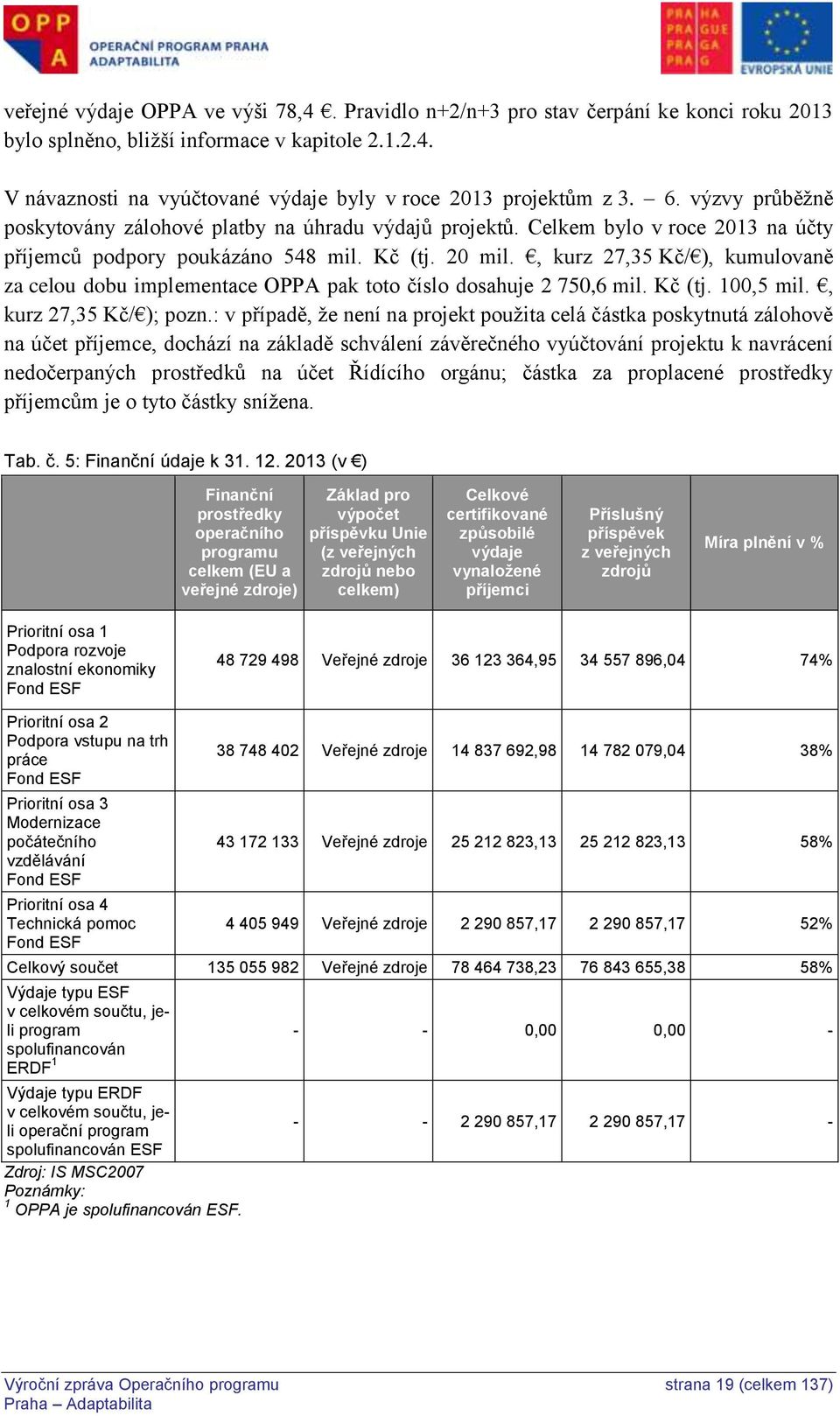 OPP A OPERAČNÍ PROGRAM PRAHA ADAPTABILITA

PRA HA PRA GUE PRA GA PRA G

EVROPSKÁ UNIE

veřejné výdaje OPPA ve výši 78,4 €. Pravidlo n+2/n+3 pro stav čerpání ke konci roku 2013 bylo splněno, bližší informace v kapitole 2.1.2.4.

V návaznosti na vyúčtované výdaje byly v roce 2013 projektům z 3. – 6. výzvy průběžně poskytovány zálohové platby na úhradu výdajů projektů. Celkem bylo v roce 2013 na účty příjemců podpory poukázáno 548 mil. Kč (tj. 20 mil. €, kurz 27,35 Kč/€), kumulovaně za celou dobu implementace OPPA pak toto číslo dosahuje 2 750,6 mil. Kč (tj. 100,5 mil. €, kurz 27,35 Kč/€); pozn.: v případě, že není na projekt použita celá částka poskytnutá zálohově na účet příjemce, dochází na základě schválení závěrečného vyúčtování projektu k navrácení nedočerpaných prostředků na účet Řídícího orgánu; částka za proplacené prostředky příjemcům je o tyto částky snížena.

Tab. č. 5: Finanční údaje k 31. 12. 2013 (v €)

| | Finanční prostředky operačního programu celkem (EU a veřejné zdroje) | Základ pro výpočet příspěvku Unie (z veřejných zdrojů nebo celkem) | Celkové certifikované způsobilé výdaje vynaložené příjemci | Příslušný příspěvek z veřejných zdrojů | Míra plnění v % |
|---|---|---|---|---|---|
| Prioritní osa 1 Podpora rozvoje znalostní ekonomiky Fond ESF | 48 729 498 | Veřejné zdroje | 36 123 364,95 | 34 557 896,04 | 74% |
| Prioritní osa 2 Podpora vstupu na trh práce Fond ESF | 38 748 402 | Veřejné zdroje | 14 837 692,98 | 14 782 079,04 | 38% |
| Prioritní osa 3 Modernizace počátečního vzdělávání Fond ESF | 43 172 133 | Veřejné zdroje | 25 212 823,13 | 25 212 823,13 | 58% |
| Prioritní osa 4 Technická pomoc Fond ESF | 4 405 949 | Veřejné zdroje | 2 290 857,17 | 2 290 857,17 | 52% |
| Celkový součet | 135 055 982 | Veřejné zdroje | 78 464 738,23 | 76 843 655,38 | 58% |
| Výdaje typu ESF v celkovém součtu, je-li program spolufinancován ERDF$^1$ | - | - | 0,00 | 0,00 | - |
| Výdaje typu ERDF v celkovém součtu, je-li operační program spolufinancován ESF | - | - | 2 290 857,17 | 2 290 857,17 | - |

Zdroj: IS MSC2007
Poznámky:
$^1$ OPPA je spolufinancován ESF.

Výroční zpráva Operačního programu Praha – Adaptabilita

strana 19 (celkem 137)